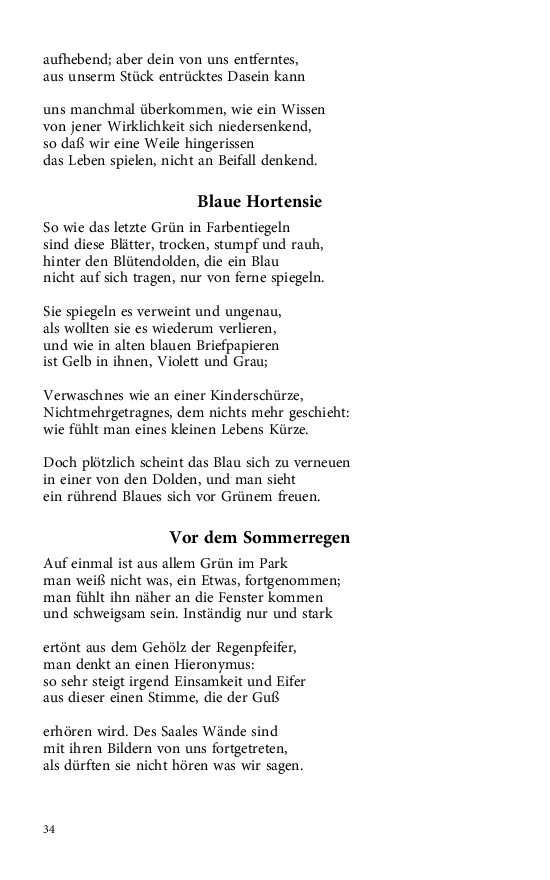 aufhebend; aber dein von uns entferntes,
aus unserm Stück entrücktes Dasein kann

uns manchmal überkommen, wie ein Wissen
von jener Wirklichkeit sich niedersenkend,
so daß wir eine Weile hingerissen
das Leben spielen, nicht an Beifall denkend.

Blaue Hortensie

So wie das letzte Grün in Farbentiegeln
sind diese Blätter, trocken, stumpf und rauh,
hinter den Blütendolden, die ein Blau
nicht auf sich tragen, nur von ferne spiegeln.

Sie spiegeln es verweint und ungenau,
als wollten sie es wiederum verlieren,
und wie in alten blauen Briefpapieren
ist Gelb in ihnen, Violett und Grau;

Verwaschnes wie an einer Kinderschürze,
Nichtmehrgetragnes, dem nichts mehr geschieht:
wie fühlt man eines kleinen Lebens Kürze.

Doch plötzlich scheint das Blau sich zu verneuen
in einer von den Dolden, und man sieht
ein rührend Blaues sich vor Grünem freuen.

Vor dem Sommerregen

Auf einmal ist aus allem Grün im Park
man weiß nicht was, ein Etwas, fortgenommen;
man fühlt ihn näher an die Fenster kommen
und schweigsam sein. Inständig nur und stark

ertönt aus dem Gehölz der Regenpfeifer,
man denkt an einen Hieronymus:
so sehr steigt irgend Einsamkeit und Eifer
aus dieser einen Stimme, die der Guß

erhören wird. Des Saales Wände sind
mit ihren Bildern von uns fortgetreten,
als dürften sie nicht hören was wir sagen.

34